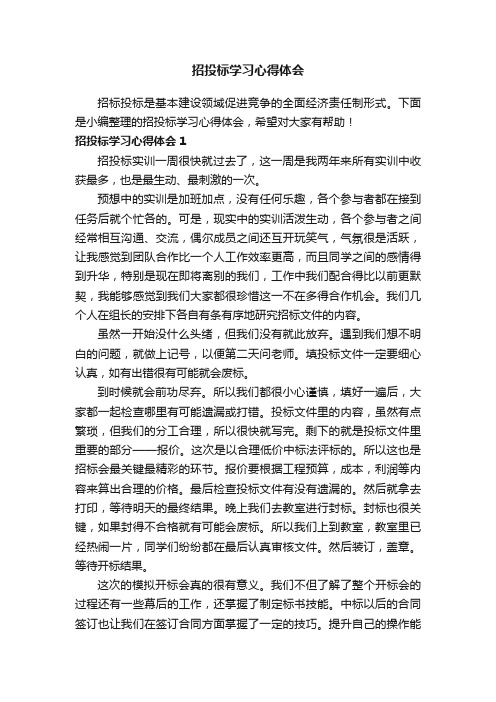 招投标学习心得体会

招标投标是基本建设领域促进竞争的全面经济责任制形式。下面是小编整理的招投标学习心得体会，希望对大家有帮助！

招投标学习心得体会 1

招投标实训一周很快就过去了，这一周是我两年来所有实训中收获最多，也是最生动、最刺激的一次。

预想中的实训是加班加点，没有任何乐趣，各个参与者都在接到任务后就个忙各的。可是，现实中的实训活泼生动，各个参与者之间经常相互沟通、交流，偶尔成员之间还互开玩笑气，气氛很是活跃，让我感觉到团队合作比一个人工作效率更高，而且同学之间的感情得到升华，特别是现在即将离别的我们，工作中我们配合得比以前更默契，我能够感觉到我们大家都很珍惜这一不在多得合作机会。我们几个人在组长的安排下各自有条有序地研究招标文件的内容。

虽然一开始没什么头绪，但我们没有就此放弃。遇到我们想不明白的问题，就做上记号，以便第二天问老师。填投标文件一定要细心认真，如有出错很有可能就会废标。

到时候就会前功尽弃。所以我们都很小心谨慎，填好一遍后，大家都一起检查哪里有可能遗漏或打错。投标文件里的内容，虽然有点繁琐，但我们的分工合理，所以很快就写完。剩下的就是投标文件里重要的部分——报价。这次是以合理低价中标法评标的。所以这也是招标会最关键最精彩的环节。报价要根据工程预算，成本，利润等内容来算出合理的价格。最后检查投标文件有没有遗漏的。然后就拿去打印，等待明天的最终结果。晚上我们去教室进行封标。封标也很关键，如果封得不合格就有可能会废标。所以我们上到教室，教室里已经热闹一片，同学们纷纷都在最后认真审核文件。然后装订，盖章。等待开标结果。

这次的模拟开标会真的很有意义。我们不但了解了整个开标会的过程还有一些幕后的工作，还掌握了制定标书技能。中标以后的合同签订也让我们在签订合同方面掌握了一定的技巧。提升自己的操作能